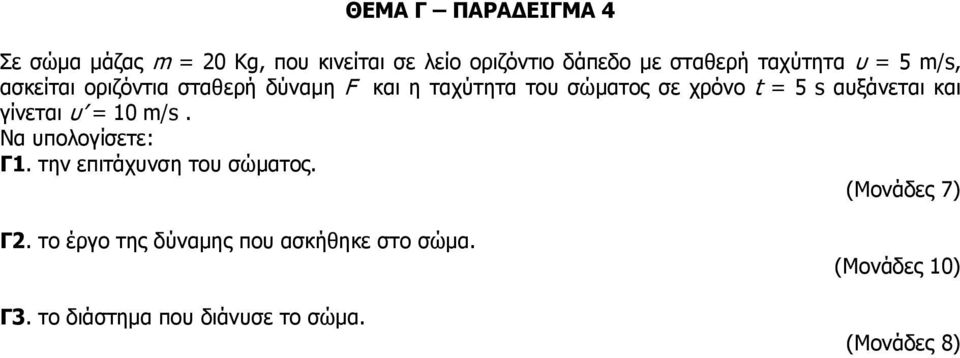 ΘΕΜΑ Γ – ΠΑΡΑΔΕΙΓΜΑ 4

Σε σώμα μάζας $m$ = 20 Kg, που κινείται σε λείο οριζόντιο δάπεδο με σταθερή ταχύτητα $υ$ = 5 m/s, ασκείται οριζόντια σταθερή δύναμη $F$ και η ταχύτητα του σώματος σε χρόνο $t$ = 5 s αυξάνεται και γίνεται $υ'$ = 10 m/s .
Να υπολογίσετε:
Γ1. την επιτάχυνση του σώματος.
(Μονάδες 7)

Γ2. το έργο της δύναμης που ασκήθηκε στο σώμα.
(Μονάδες 10)

Γ3. το διάστημα που διάνυσε το σώμα.
(Μονάδες 8)